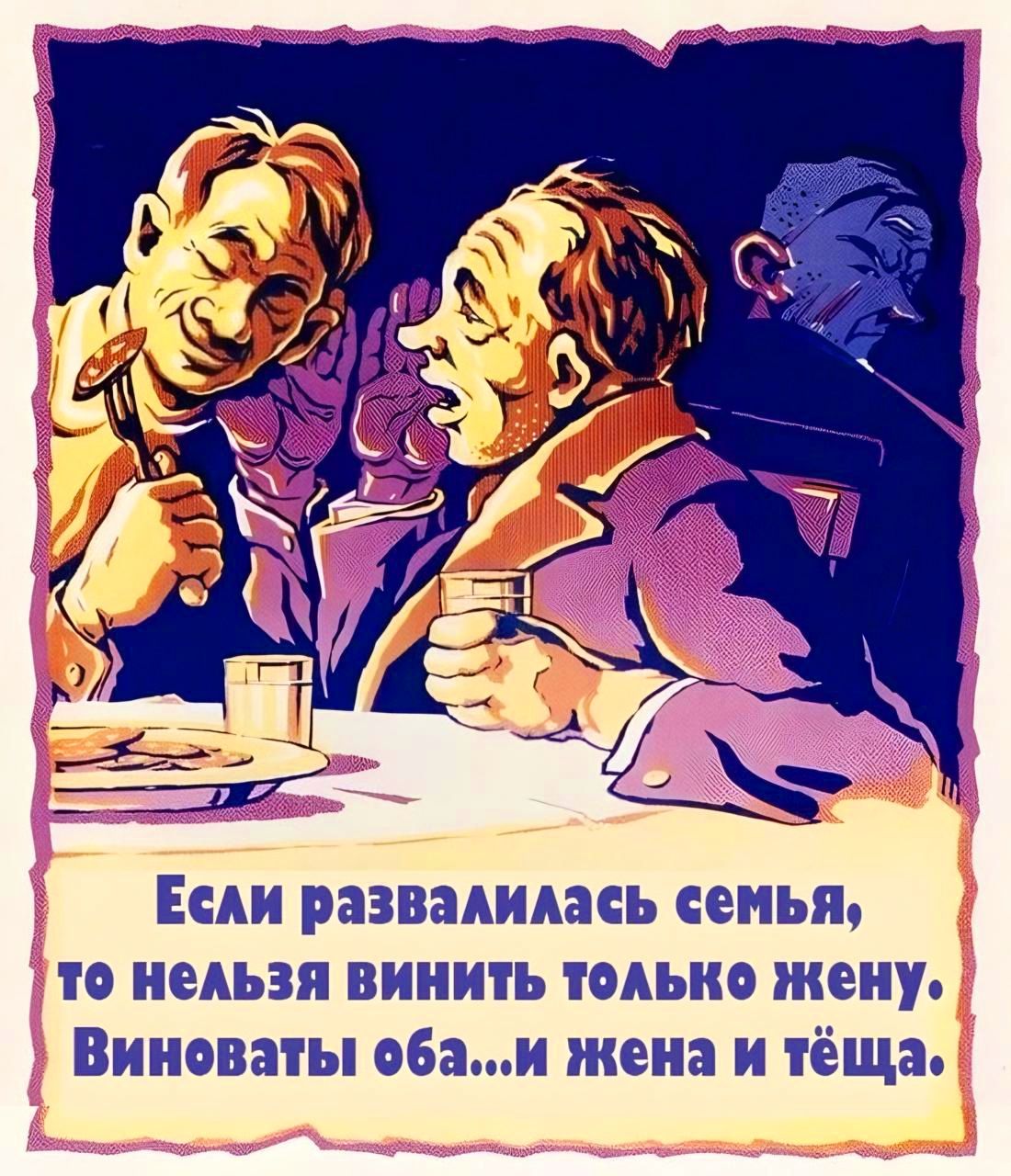 Если развалилась семья, то нельзя винить только жену. Виноваты оба...и жена и тёща.